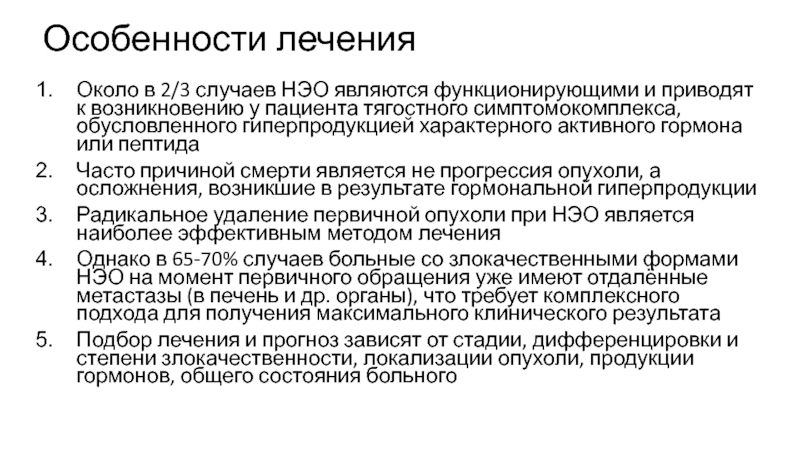 Особенности лечения

1. Около в 2/3 случаев НЭО являются функционирующими и приводят к возникновению у пациента тягостного симптомокомплекса, обусловленного гиперпродукцией характерного активного гормона или пептида

2. Часто причиной смерти является не прогрессия опухоли, а осложнения, возникшие в результате гормональной гиперпродукции

3. Радикальное удаление первичной опухоли при НЭО является наиболее эффективным методом лечения

4. Однако в 65-70% случаев больные со злокачественными формами НЭО на момент первичного обращения уже имеют отдалённые метастазы (в печень и др. органы), что требует комплексного подхода для получения максимального клинического результата

5. Подбор лечения и прогноз зависят от стадии, дифференцировки и степени злокачественности, локализации опухоли, продукции гормонов, общего состояния больного